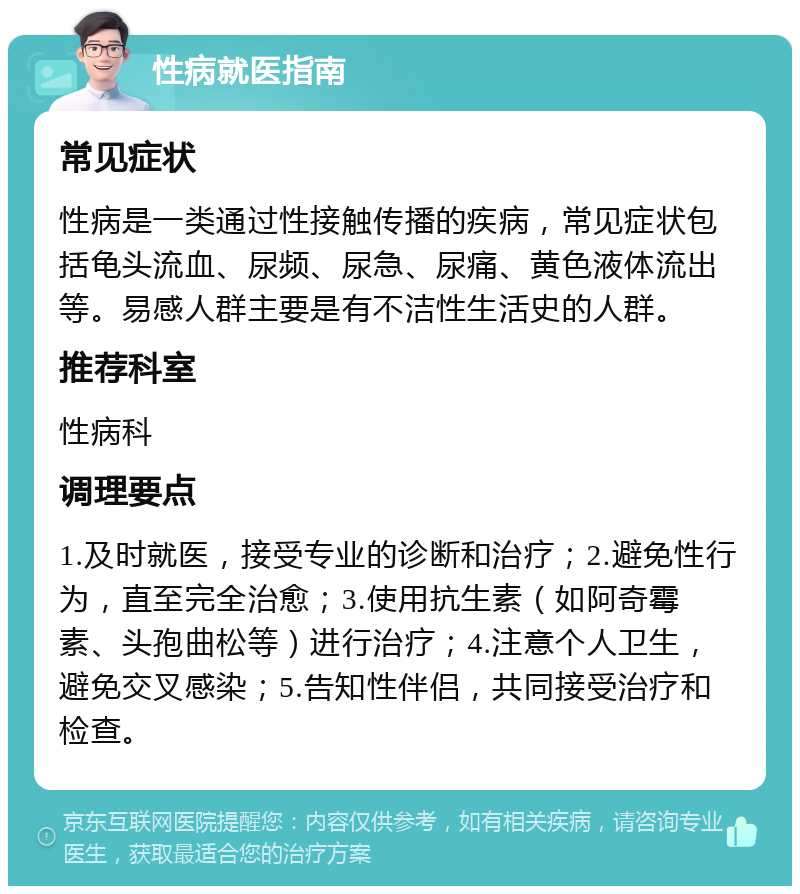 性病就医指南

常见症状

性病是一类通过性接触传播的疾病，常见症状包括龟头流血、尿频、尿急、尿痛、黄色液体流出等。易感人群主要是有不洁性生活史的人群。

推荐科室

性病科

调理要点

1.及时就医，接受专业的诊断和治疗；2.避免性行为，直至完全治愈；3.使用抗生素（如阿奇霉素、头孢曲松等）进行治疗；4.注意个人卫生，避免交叉感染；5.告知性伴侣，共同接受治疗和检查。

京东互联网医院提醒您：内容仅供参考，如有相关疾病，请咨询专业医生，获取最适合您的治疗方案